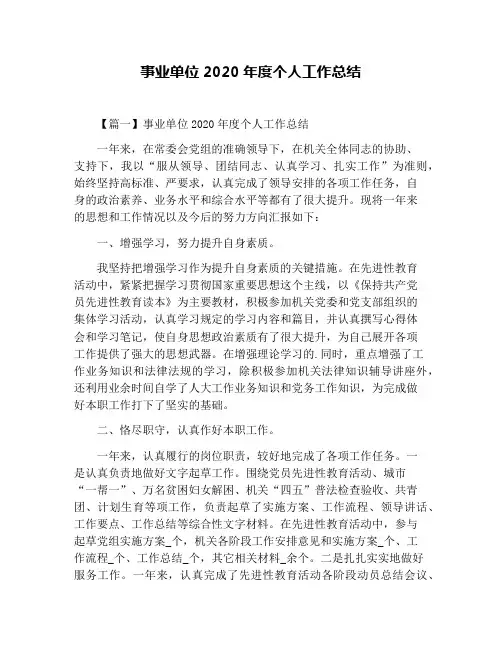 事业单位 2020 年度个人工作总结

【篇一】事业单位 2020 年度个人工作总结

一年来，在常委会党组的准确领导下，在机关全体同志的协助、支持下，我以“服从领导、团结同志、认真学习、扎实工作”为准则，始终坚持高标准、严要求，认真完成了领导安排的各项工作任务，自身的政治素养、业务水平和综合水平等都有了很大提升。现将一年来的思想和工作情况以及今后的努力方向汇报如下：

一、增强学习，努力提升自身素质。

我坚持把增强学习作为提升自身素质的关键措施。在先进性教育活动中，紧紧把握学习贯彻国家重要思想这个主线，以《保持共产党员先进性教育读本》为主要教材，积极参加机关党委和党支部组织的集体学习活动，认真学习规定的学习内容和篇目，并认真撰写心得体会和学习笔记，使自身思想政治素质有了很大提升，为自己展开各项工作提供了强大的思想武器。在增强理论学习的.同时，重点增强了工作业务知识和法律法规的学习，除积极参加机关法律知识辅导讲座外，还利用业余时间自学了人大工作业务知识和党务工作知识，为完成做好本职工作打下了坚实的基础。

二、恪尽职守，认真作好本职工作。

一年来，认真履行的岗位职责，较好地完成了各项工作任务。一是认真负责地做好文字起草工作。围绕党员先进性教育活动、城市“一帮一”、万名贫困妇女解困、机关“四五”普法检查验收、共青团、计划生育等项工作，负责起草了实施方案、工作流程、领导讲话、工作要点、工作总结等综合性文字材料。在先进性教育活动中，参与起草党组实施方案_个，机关各阶段工作安排意见和实施方案_个、工作流程_个、工作总结_个，其它相关材料_余个。二是扎扎实实地做好服务工作。一年来，认真完成了先进性教育活动各阶段动员总结会议、